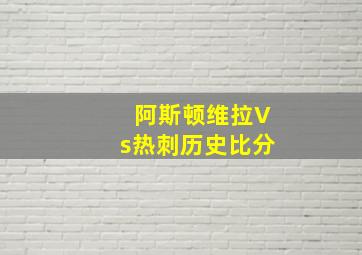 阿斯顿维拉Vs热刺历史比分